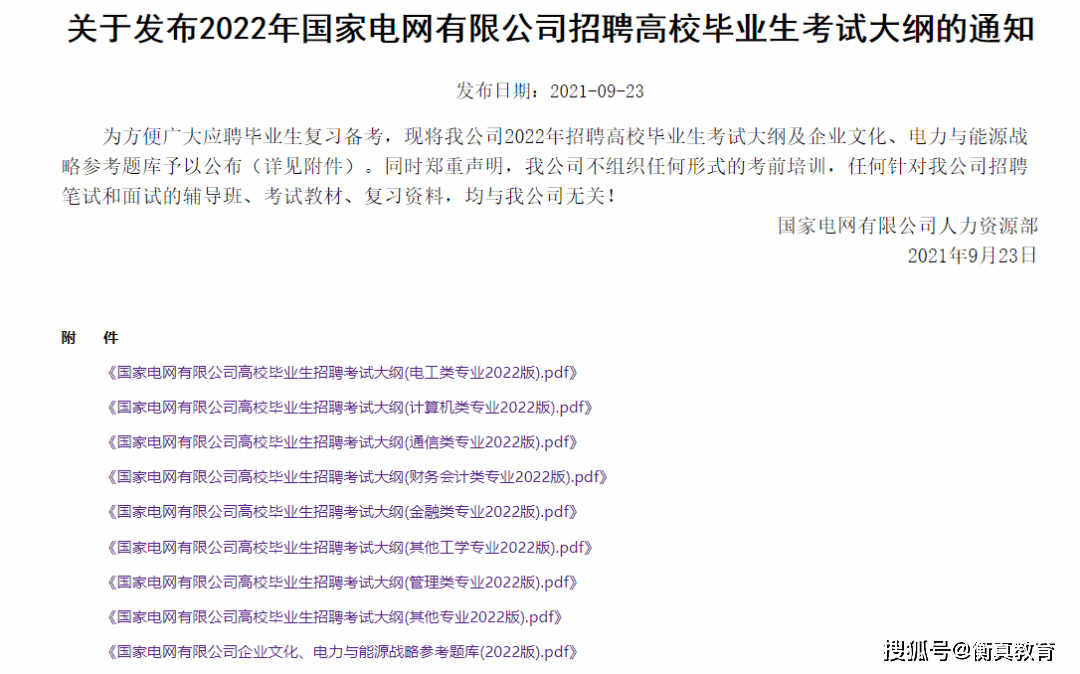 关于发布2022年国家电网有限公司招聘高校毕业生考试大纲的通知

发布日期：2021-09-23

为方便广大应聘毕业生复习备考，现将我公司2022年招聘高校毕业生考试大纲及企业文化、电力与能源战略参考题库予以公布（详见附件）。同时郑重声明，我公司不组织任何形式的考前培训，任何针对我公司招聘笔试和面试的辅导班、考试教材、复习资料，均与我公司无关！

国家电网有限公司人力资源部
2021年9月23日

附 件

《国家电网有限公司高校毕业生招聘考试大纲(电工类专业2022版).pdf》

《国家电网有限公司高校毕业生招聘考试大纲(计算机类专业2022版).pdf》

《国家电网有限公司高校毕业生招聘考试大纲(通信类专业2022版).pdf》

《国家电网有限公司高校毕业生招聘考试大纲(财务会计类专业2022版).pdf》

《国家电网有限公司高校毕业生招聘考试大纲(金融类专业2022版).pdf》

《国家电网有限公司高校毕业生招聘考试大纲(其他工学专业2022版).pdf》

《国家电网有限公司高校毕业生招聘考试大纲(管理类专业2022版).pdf》

《国家电网有限公司高校毕业生招聘考试大纲(其他专业2022版).pdf》

《国家电网有限公司企业文化、电力与能源战略参考题库(2022版).pdf》

搜狐号@衡真教育